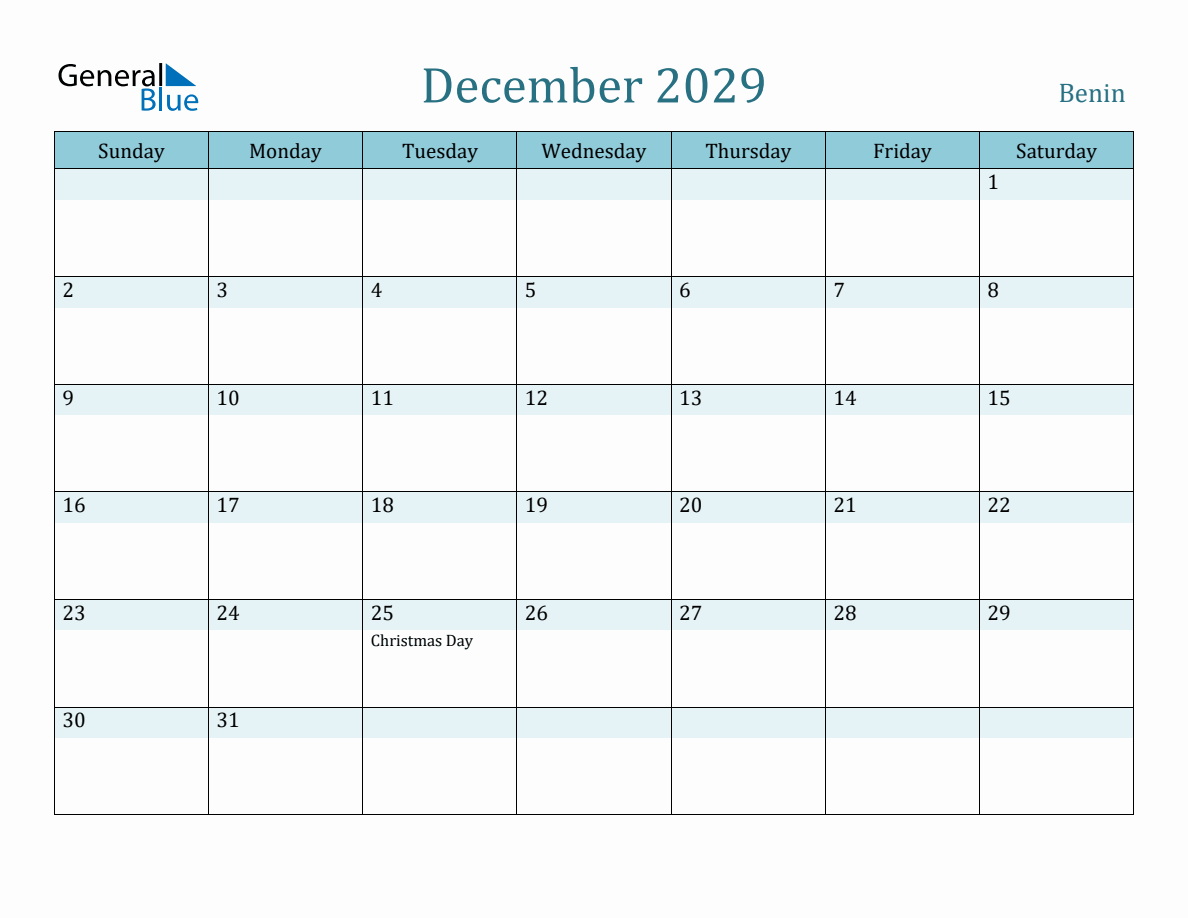 General Blue

December 2029

Benin

| Sunday | Monday | Tuesday | Wednesday | Thursday | Friday | Saturday |
|---|---|---|---|---|---|---|
| | | | | | | 1 |
| 2 | 3 | 4 | 5 | 6 | 7 | 8 |
| 9 | 10 | 11 | 12 | 13 | 14 | 15 |
| 16 | 17 | 18 | 19 | 20 | 21 | 22 |
| 23 | 24 | 25 Christmas Day | 26 | 27 | 28 | 29 |
| 30 | 31 | | | | | |